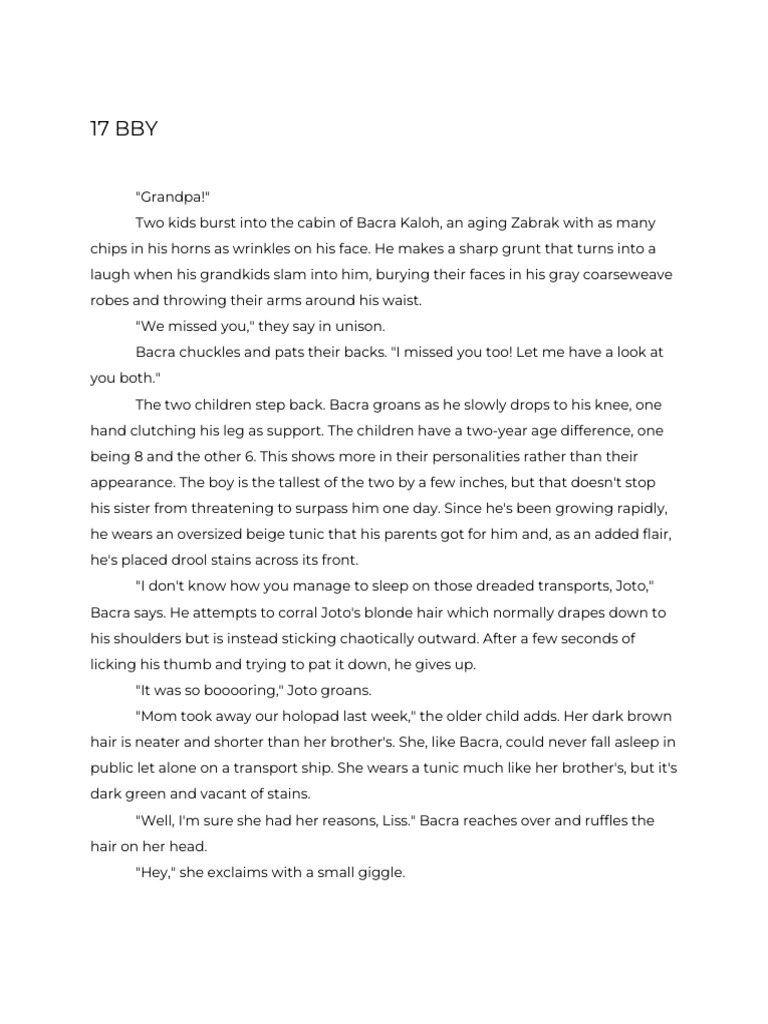 17 BBY

"Grandpa!"

Two kids burst into the cabin of Bacra Kaloh, an aging Zabrak with as many chips in his horns as wrinkles on his face. He makes a sharp grunt that turns into a laugh when his grandkids slam into him, burying their faces in his gray coarseweave robes and throwing their arms around his waist.

"We missed you," they say in unison.

Bacra chuckles and pats their backs. "I missed you too! Let me have a look at you both."

The two children step back. Bacra groans as he slowly drops to his knee, one hand clutching his leg as support. The children have a two-year age difference, one being 8 and the other 6. This shows more in their personalities rather than their appearance. The boy is the tallest of the two by a few inches, but that doesn't stop his sister from threatening to surpass him one day. Since he's been growing rapidly, he wears an oversized beige tunic that his parents got for him and, as an added flair, he's placed drool stains across its front.

"I don't know how you manage to sleep on those dreaded transports, Joto," Bacra says. He attempts to corral Joto's blonde hair which normally drapes down to his shoulders but is instead sticking chaotically outward. After a few seconds of licking his thumb and trying to pat it down, he gives up.

"It was so booooring," Joto groans.

"Mom took away our holopad last week," the older child adds. Her dark brown hair is neater and shorter than her brother's. She, like Bacra, could never fall asleep in public let alone on a transport ship. She wears a tunic much like her brother's, but it's dark green and vacant of stains.

"Well, I'm sure she had her reasons, Liss." Bacra reaches over and ruffles the hair on her head.

"Hey," she exclaims with a small giggle.